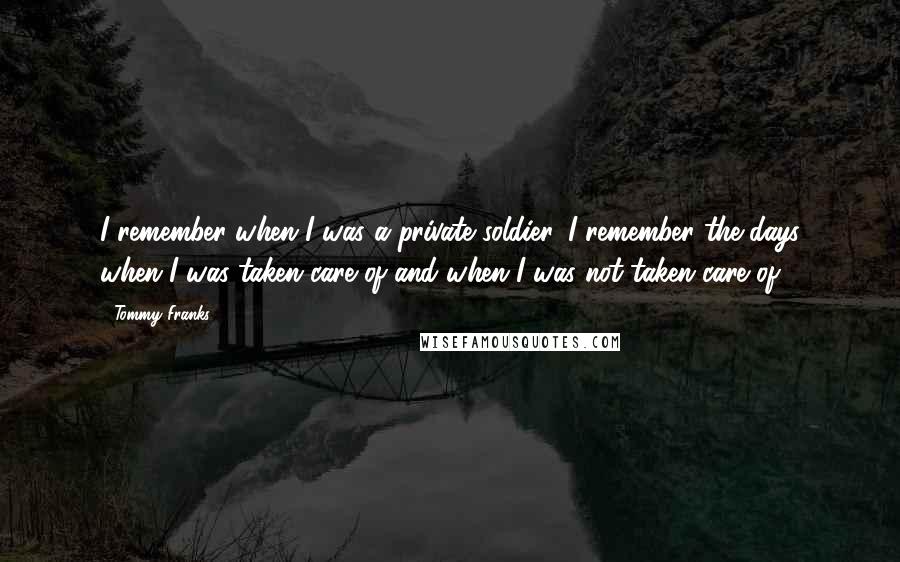 I remember when I was a private soldier. I remember the days when I was taken care of and when I was not taken care of.

Tommy Franks

WISEFAMOUSQUOTES.COM